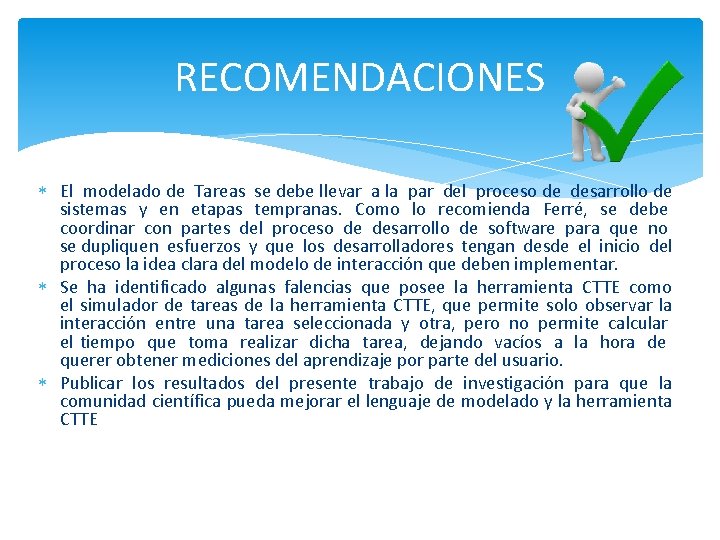 RECOMENDACIONES

∗ El modelado de Tareas se debe llevar a la par del proceso de desarrollo de sistemas y en etapas tempranas. Como lo recomienda Ferré, se debe coordinar con partes del proceso de desarrollo de software para que no se dupliquen esfuerzos y que los desarrolladores tengan desde el inicio del proceso la idea clara del modelo de interacción que deben implementar.
∗ Se ha identificado algunas falencias que posee la herramienta CTTE como el simulador de tareas de la herramienta CTTE, que permite solo observar la interacción entre una tarea seleccionada y otra, pero no permite calcular el tiempo que toma realizar dicha tarea, dejando vacíos a la hora de querer obtener mediciones del aprendizaje por parte del usuario.
∗ Publicar los resultados del presente trabajo de investigación para que la comunidad científica pueda mejorar el lenguaje de modelado y la herramienta CTTE